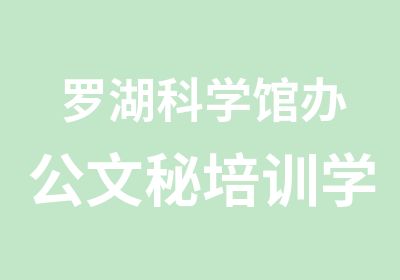 罗湖科学馆办
公文秘培训学